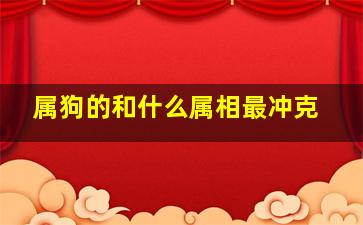 属狗的和什么属相最冲克